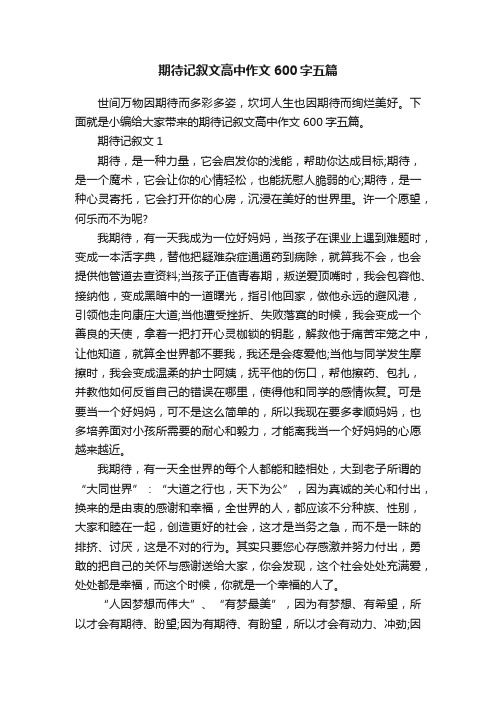 期待记叙文高中作文 600 字五篇

世间万物因期待而多彩多姿，坎坷人生也因期待而绚烂美好。下面就是小编给大家带来的期待记叙文高中作文 600 字五篇。

期待记叙文 1

期待，是一种力量，它会启发你的浅能，帮助你达成目标;期待，是一个魔术，它会让你的心情轻松，也能抚慰人脆弱的心;期待，是一种心灵寄托，它会打开你的心房，沉浸在美好的世界里。许一个愿望，何乐而不为呢?

我期待，有一天我成为一位好妈妈，当孩子在课业上遇到难题时，变成一本活字典，替他把疑难杂症通通药到病除，就算我不会，也会提供他管道去查资料;当孩子正值青春期，叛逆爱顶嘴时，我会包容他、接纳他，变成黑暗中的一道曙光，指引他回家，做他永远的避风港，引领他走向康庄大道;当他遭受挫折、失败落寞的时候，我会变成一个善良的天使，拿着一把打开心灵枷锁的钥匙，解救他于痛苦牢笼之中，让他知道，就算全世界都不要我，我还是会疼爱他;当他与同学发生摩擦时，我会变成温柔的护士阿姨，抚平他的伤口，帮他擦药、包扎，并教他如何反省自己的错误在哪里，使得他和同学的感情恢复。可是要当一个好妈妈，可不是这么简单的，所以我现在要多孝顺妈妈，也多培养面对小孩所需要的耐心和毅力，才能离我当一个好妈妈的心愿越来越近。

我期待，有一天全世界的每个人都能和睦相处，大到老子所谓的“大同世界”：“大道之行也，天下为公”，因为真诚的关心和付出，换来的是由衷的感谢和幸福，全世界的人，都应该不分种族、性别，大家和睦在一起，创造更好的社会，这才是当务之急，而不是一昧的排挤、讨厌，这是不对的行为。其实只要您心存感激并努力付出，勇敢的把自己的关怀与感谢送给大家，你会发现，这个社会处处充满爱，处处都是幸福，而这个时候，你就是一个幸福的人了。

“人因梦想而伟大”、“有梦最美”，因为有梦想、有希望，所以才会有期待、盼望;因为有期待、有盼望，所以才会有动力、冲劲;因